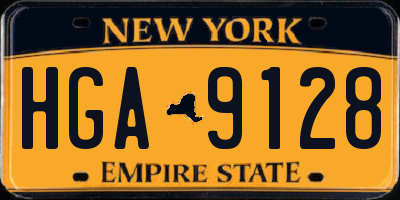 NEW YORK

HGA 9128

EMPIRE STATE